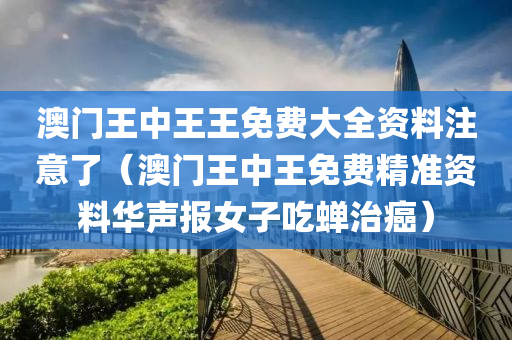 澳门王中王王免费大全资料注意了（澳门王中王免费精准资料华声报女子吃蝉治癌）